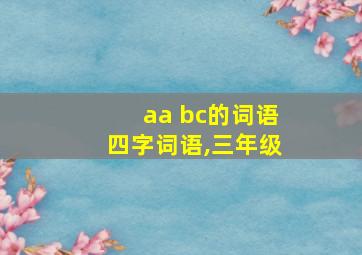 aa bc的词语
四字词语,三年级